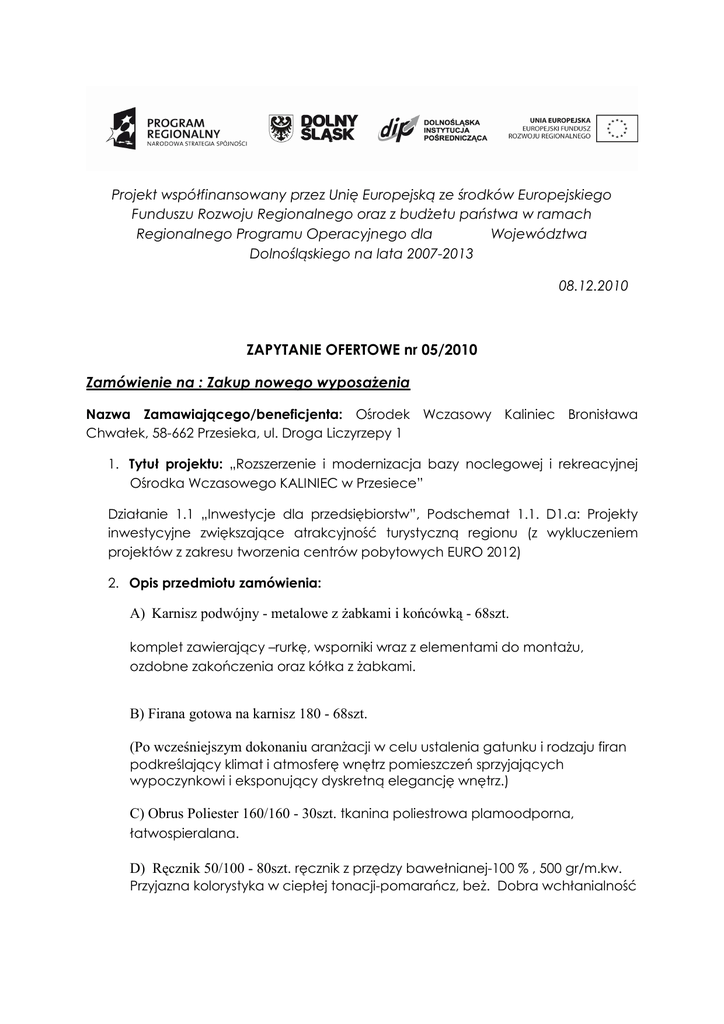 PROGRAM REGIONALNY NARODOWA STRATEGIA SPÓJNOŚCI

DOLNY ŚLĄSK

dip DOLNOŚLĄSKA INSTYTUCJA POŚREDNICZĄCA

UNIA EUROPEJSKA EUROPEJSKI FUNDUSZ ROZWOJU REGIONALNEGO

Projekt współfinansowany przez Unię Europejską ze środków Europejskiego Funduszu Rozwoju Regionalnego oraz z budżetu państwa w ramach Regionalnego Programu Operacyjnego dla Województwa Dolnośląskiego na lata 2007-2013

08.12.2010

ZAPYTANIE OFERTOWE nr 05/2010

Zamówienie na : Zakup nowego wyposażenia

Nazwa Zamawiającego/beneficjenta: Ośrodek Wczasowy Kaliniec Bronisława Chwałek, 58-662 Przesieka, ul. Droga Liczyrzepy 1

1. Tytuł projektu: „Rozszerzenie i modernizacja bazy noclegowej i rekreacyjnej Ośrodka Wczasowego KALINIEC w Przesiece"

Działanie 1.1 „Inwestycje dla przedsiębiorstw", Podschemat 1.1. D1.a: Projekty inwestycyjne zwiększające atrakcyjność turystyczną regionu (z wykluczeniem projektów z zakresu tworzenia centrów pobytowych EURO 2012)

2. Opis przedmiotu zamówienia:

A) Karnisz podwójny - metalowe z żabkami i końcówką - 68szt.

komplet zawierający –rurkę, wsporniki wraz z elementami do montażu, ozdobne zakończenia oraz kółka z żabkami.

B) Firana gotowa na karnisz 180 - 68szt.

(Po wcześniejszym dokonaniu aranżacji w celu ustalenia gatunku i rodzaju firan podkreślający klimat i atmosferę wnętrz pomieszczeń sprzyjających wypoczynkowi i eksponujący dyskretną elegancję wnętrz.)

C) Obrus Poliester 160/160 - 30szt. tkanina poliestrowa plamoodporna, łatwospieralana.

D) Ręcznik 50/100 - 80szt. ręcznik z przędzy bawełnianej-100 % , 500 gr/m.kw. Przyjazna kolorystyka w ciepłej tonacji-pomarańcz, beż. Dobra wchłanialność